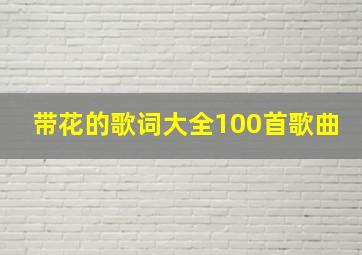 带花的歌词大全100首歌曲